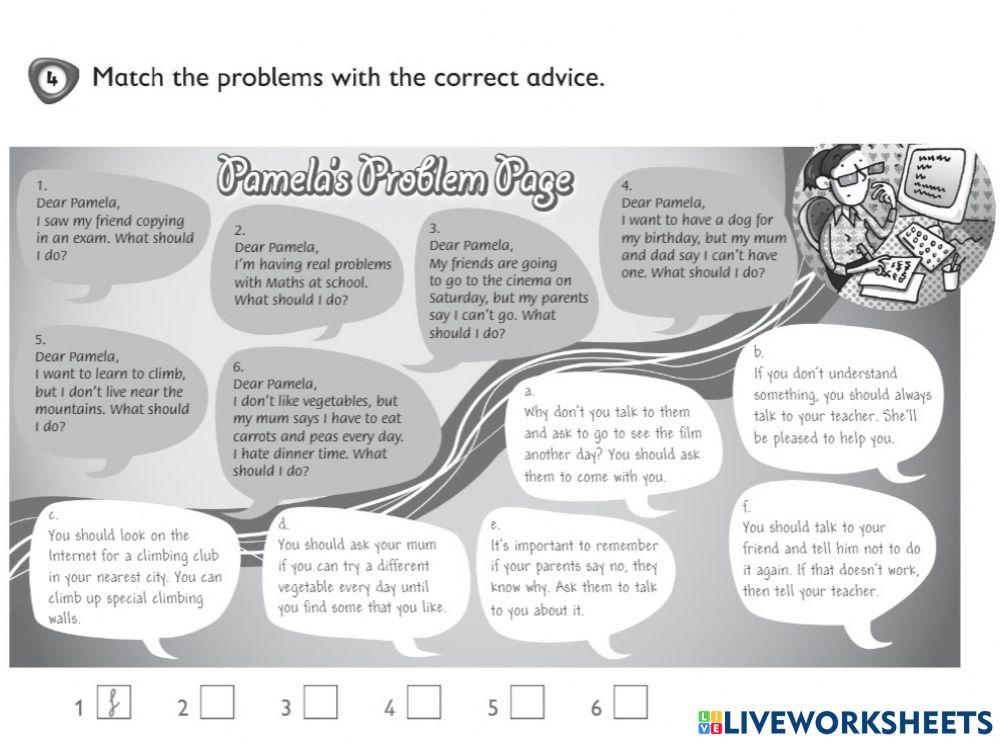 4 Match the problems with the correct advice.

Pamela's Problem Page

1.
Dear Pamela,
I saw my friend copying in an exam. What should I do?

2.
Dear Pamela,
I'm having real problems with Maths at school. What should I do?

3.
Dear Pamela,
My friends are going to go to the cinema on Saturday, but my parents say I can't go. What should I do?

4.
Dear Pamela,
I want to have a dog for my birthday, but my mum and dad say I can't have one. What should I do?

5.
Dear Pamela,
I want to learn to climb, but I don't live near the mountains. What should I do?

6.
Dear Pamela,
I don't like vegetables, but my mum says I have to eat carrots and peas every day. I hate dinner time. What should I do?

a.
Why don't you talk to them and ask to go to see the film another day? You should ask them to come with you.

b.
If you don't understand something, you should always talk to your teacher. She'll be pleased to help you.

c.
You should look on the Internet for a climbing club in your nearest city. You can climb up special climbing walls.

d.
You should ask your mum if you can try a different vegetable every day until you find some that you like.

e.
It's important to remember if your parents say no, they know why. Ask them to talk to you about it.

f.
You should talk to your friend and tell him not to do it again. If that doesn't work, then tell your teacher.

1 f 2 3 4 5 6

LIVEWORKSHEETS